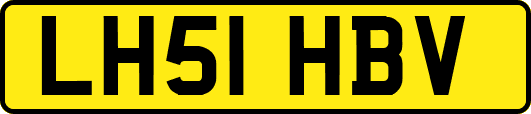 LH51 HBV